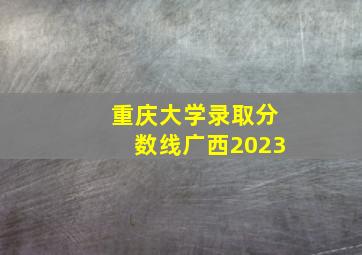 重庆大学录取分数线广西2023